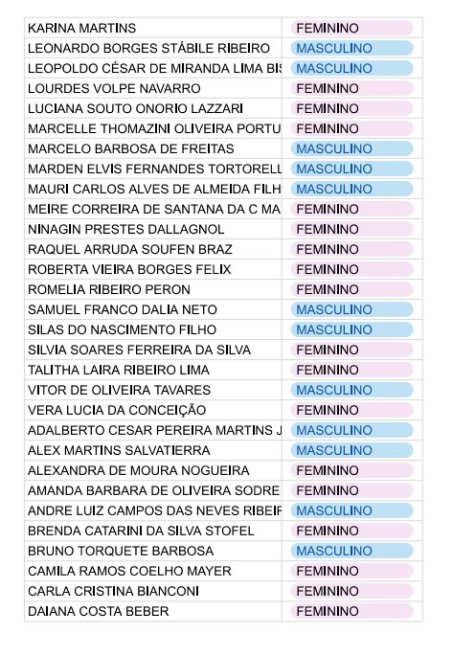 | | |
|---|---|
| KARINA MARTINS | FEMININO |
| LEONARDO BORGES STÁBILE RIBEIRO | MASCULINO |
| LEOPOLDO CÉSAR DE MIRANDA LIMA BIS | MASCULINO |
| LOURDES VOLPE NAVARRO | FEMININO |
| LUCIANA SOUTO ONORIO LAZZARI | FEMININO |
| MARCELLE THOMAZINI OLIVEIRA PORTU | FEMININO |
| MARCELO BARBOSA DE FREITAS | MASCULINO |
| MARDEN ELVIS FERNANDES TORTORELL | MASCULINO |
| MAURI CARLOS ALVES DE ALMEIDA FILH | MASCULINO |
| MEIRE CORREIRA DE SANTANA DA C MA | FEMININO |
| NINAGIN PRESTES DALLAGNOL | FEMININO |
| RAQUEL ARRUDA SOUFEN BRAZ | FEMININO |
| ROBERTA VIEIRA BORGES FELIX | FEMININO |
| ROMELIA RIBEIRO PERON | FEMININO |
| SAMUEL FRANCO DALIA NETO | MASCULINO |
| SILAS DO NASCIMENTO FILHO | MASCULINO |
| SILVIA SOARES FERREIRA DA SILVA | FEMININO |
| TALITHA LAIRA RIBEIRO LIMA | FEMININO |
| VITOR DE OLIVEIRA TAVARES | MASCULINO |
| VERA LUCIA DA CONCEIÇÃO | FEMININO |
| ADALBERTO CESAR PEREIRA MARTINS J | MASCULINO |
| ALEX MARTINS SALVATIERRA | MASCULINO |
| ALEXANDRA DE MOURA NOGUEIRA | FEMININO |
| AMANDA BARBARA DE OLIVEIRA SODRE | FEMININO |
| ANDRE LUIZ CAMPOS DAS NEVES RIBEIR | MASCULINO |
| BRENDA CATARINI DA SILVA STOFEL | FEMININO |
| BRUNO TORQUETE BARBOSA | MASCULINO |
| CAMILA RAMOS COELHO MAYER | FEMININO |
| CARLA CRISTINA BIANCONI | FEMININO |
| DAIANA COSTA BEBER | FEMININO |